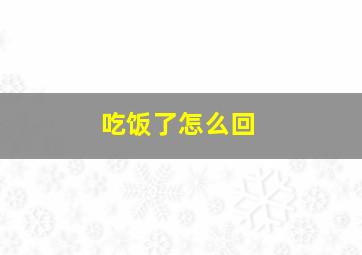 吃饭了怎么回